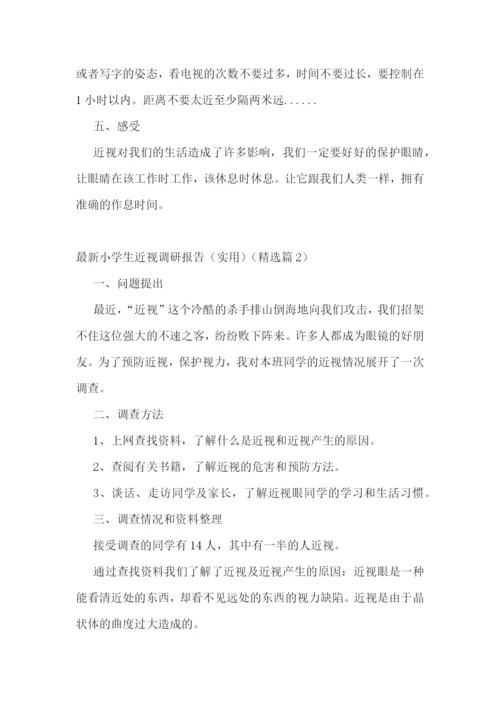 或者写字的姿态，看电视的次数不要过多，时间不要过长，要控制在1小时以内。距离不要太近至少隔两米远......

五、感受

近视对我们的生活造成了许多影响，我们一定要好好的保护眼睛，让眼睛在该工作时工作，该休息时休息。让它跟我们人类一样，拥有准确的作息时间。

最新小学生近视调研报告（实用）（精选篇2）

一、问题提出

最近，“近视”这个冷酷的杀手排山倒海地向我们攻击，我们招架不住这位强大的不速之客，纷纷败下阵来。许多人都成为眼镜的好朋友。为了预防近视，保护视力，我对本班同学的近视情况展开了一次调查。

二、调查方法

1、上网查找资料，了解什么是近视和近视产生的原因。

2、查阅有关书籍，了解近视的危害和预防方法。

3、谈话、走访同学及家长，了解近视眼同学的学习和生活习惯。

三、调查情况和资料整理

接受调查的同学有14人，其中有一半的人近视。

通过查找资料我们了解了近视及近视产生的原因：近视眼是一种能看清近处的东西，却看不见远处的东西的视力缺陷。近视是由于晶状体的曲度过大造成的。